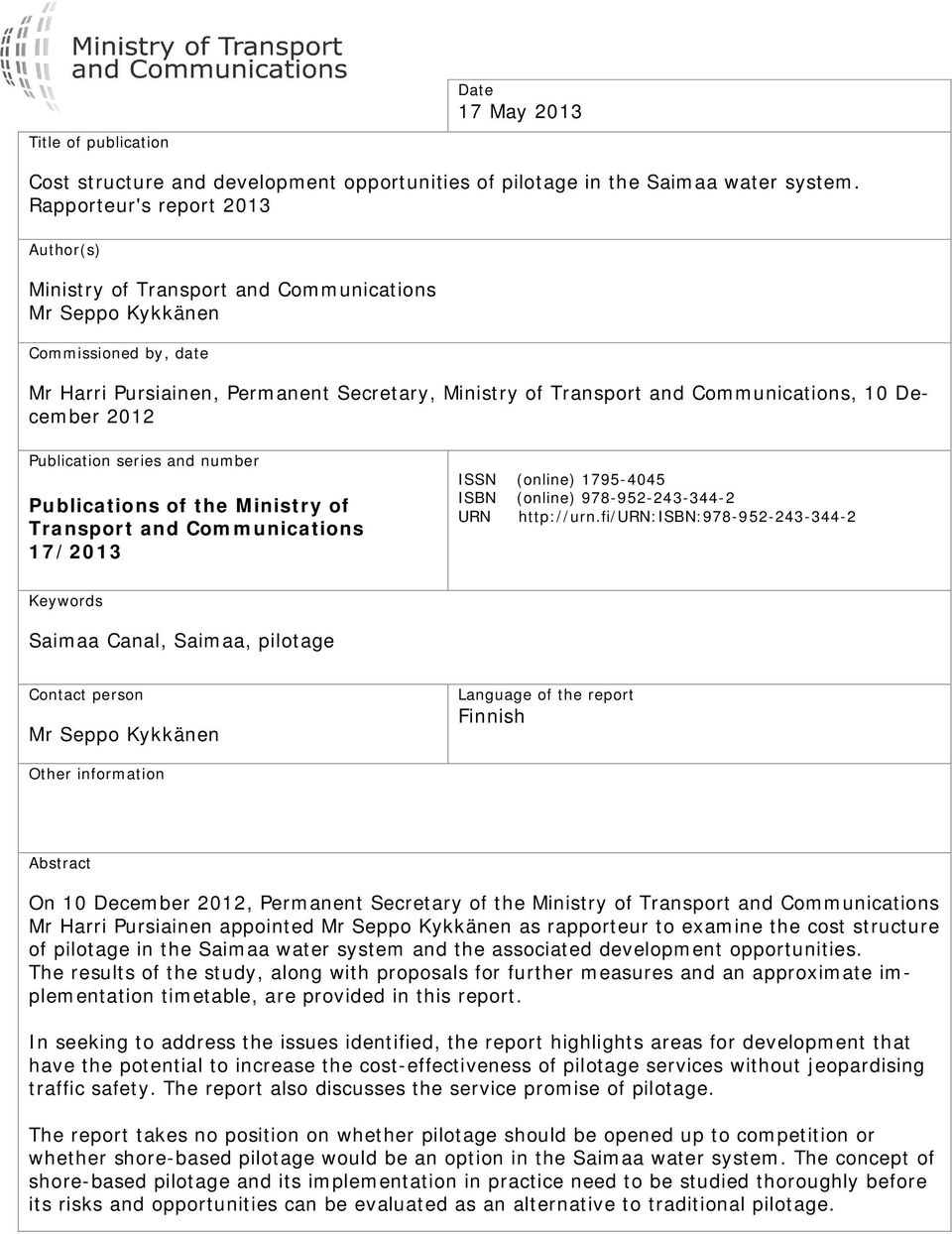 Ministry of Transport and Communications

Date
17 May 2013

Title of publication

Cost structure and development opportunities of pilotage in the Saimaa water system. Rapporteur's report 2013

Author(s)

Ministry of Transport and Communications
Mr Seppo Kykkänen

Commissioned by, date

Mr Harri Pursiainen, Permanent Secretary, Ministry of Transport and Communications, 10 December 2012

Publication series and number

Publications of the Ministry of Transport and Communications 17/2013

ISSN (online) 1795-4045
ISBN (online) 978-952-243-344-2
URN http://urn.fi/URN:ISBN:978-952-243-344-2

Keywords

Saimaa Canal, Saimaa, pilotage

Contact person

Mr Seppo Kykkänen

Language of the report
Finnish

Other information

Abstract

On 10 December 2012, Permanent Secretary of the Ministry of Transport and Communications Mr Harri Pursiainen appointed Mr Seppo Kykkänen as rapporteur to examine the cost structure of pilotage in the Saimaa water system and the associated development opportunities.
The results of the study, along with proposals for further measures and an approximate implementation timetable, are provided in this report.

In seeking to address the issues identified, the report highlights areas for development that have the potential to increase the cost-effectiveness of pilotage services without jeopardising traffic safety. The report also discusses the service promise of pilotage.

The report takes no position on whether pilotage should be opened up to competition or whether shore-based pilotage would be an option in the Saimaa water system. The concept of shore-based pilotage and its implementation in practice need to be studied thoroughly before its risks and opportunities can be evaluated as an alternative to traditional pilotage.